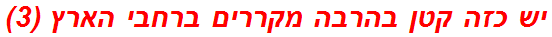 יש כזה קטן בהרבה מקררים ברחבי הארץ (3)